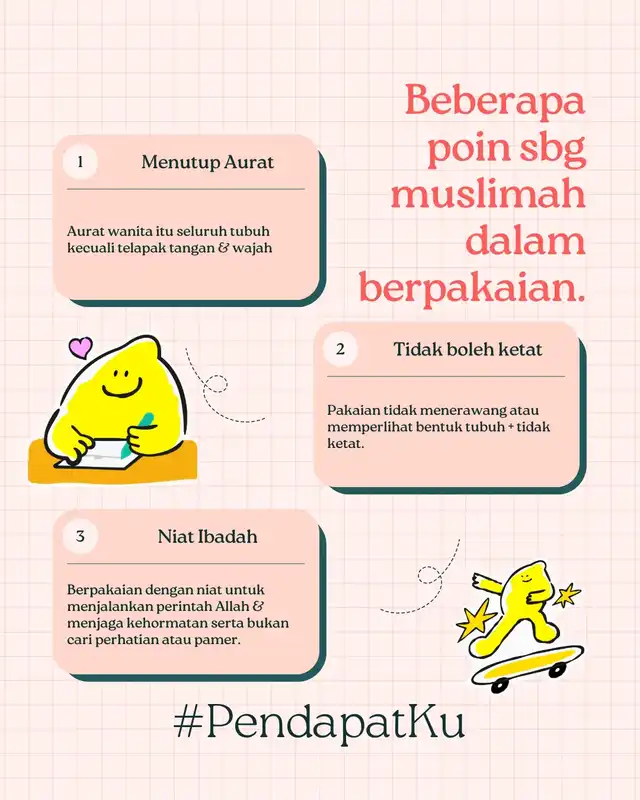 Beberapa poin sbg muslimah dalam berpakaian.

1

Menutup Aurat

Aurat wanita itu seluruh tubuh kecuali telapak tangan & wajah

2

Tidak boleh ketat

Pakaian tidak menerawang atau memperlihat bentuk tubuh + tidak ketat.

3

Niat Ibadah

Berpakaian dengan niat untuk menjalankan perintah Allah & menjaga kehormatan serta bukan cari perhatian atau pamer.

#PendapatKu